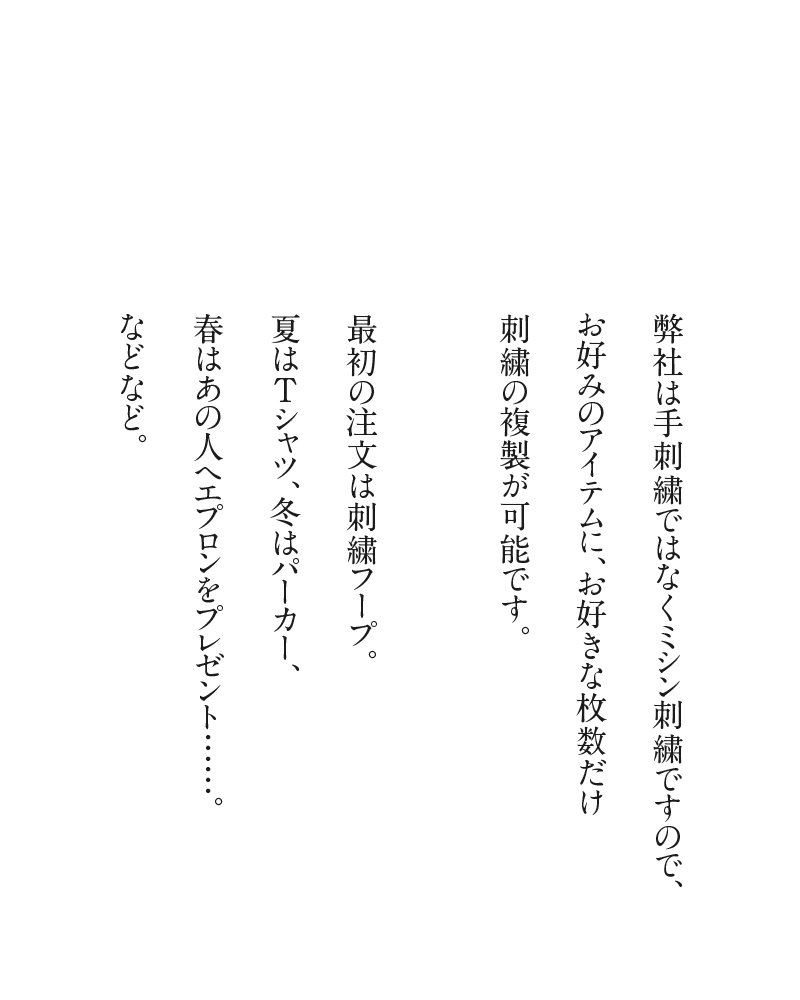 弊社は手刺繍ではなくミシン刺繍ですので、
お好みのアイテムに、お好きな枚数だけ
刺繍の複製が可能です。

最初の注文は刺繍フープ。
夏はTシャツ、冬はパーカー、
春はあの人へエプロンをプレゼント……。
などなど。